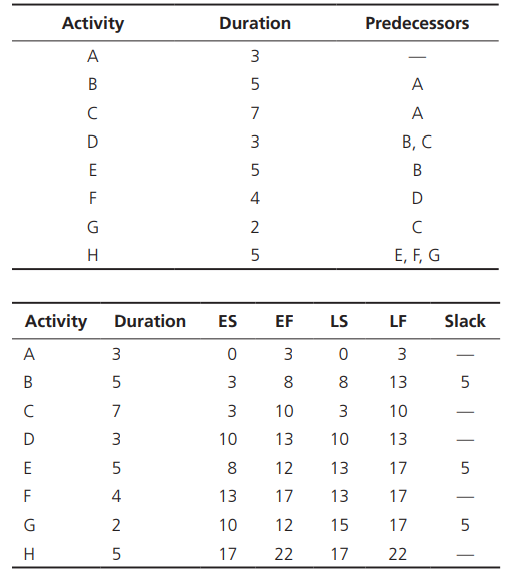 | Activity | Duration | Predecessors |
|---|---|---|
| A | 3 | — |
| B | 5 | A |
| C | 7 | A |
| D | 3 | B, C |
| E | 5 | B |
| F | 4 | D |
| G | 2 | C |
| H | 5 | E, F, G |

| Activity | Duration | ES | EF | LS | LF | Slack |
|---|---|---|---|---|---|---|
| A | 3 | 0 | 3 | 0 | 3 | — |
| B | 5 | 3 | 8 | 8 | 13 | 5 |
| C | 7 | 3 | 10 | 3 | 10 | — |
| D | 3 | 10 | 13 | 10 | 13 | — |
| E | 5 | 8 | 12 | 13 | 17 | 5 |
| F | 4 | 13 | 17 | 13 | 17 | — |
| G | 2 | 10 | 12 | 15 | 17 | 5 |
| H | 5 | 17 | 22 | 17 | 22 | — |